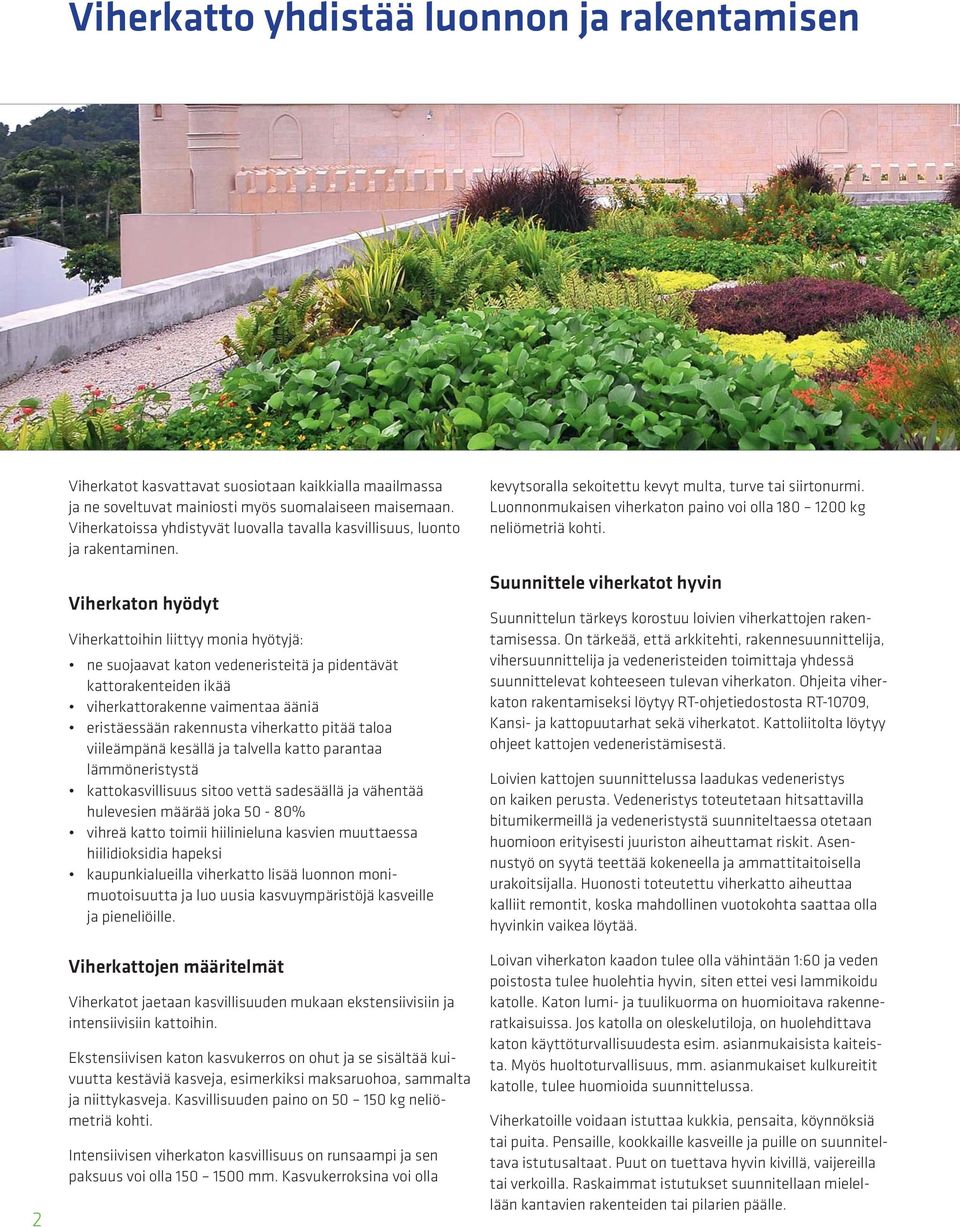 Viherkatto yhdistää luonnon ja rakentamisen

Viherkatot kasvattavat suosiotaan kaikkialla maailmassa ja ne soveltuvat mainiosti myös suomalaiseen maisemaan. Viherkatoissa yhdistyvät luovalla tavalla kasvillisuus, luonto ja rakentaminen.

Viherkaton hyödyt

Viherkattoihin liittyy monia hyötyjä:

• ne suojaavat katon vedeneristeitä ja pidentävät kattorakenteiden ikää
• viherkattorakenne vaimentaa ääniä
• eristäessään rakennusta viherkatto pitää taloa viileämpänä kesällä ja talvella katto parantaa lämmöneristystä
• kattokasvillisuus sitoo vettä sadesäällä ja vähentää hulevesien määrää joka 50 - 80%
• vihreä katto toimii hiilinieluna kasvien muuttaessa hiilidioksidia hapeksi
• kaupunkialueilla viherkatto lisää luonnon monimuotoisuutta ja luo uusia kasvuympäristöjä kasveille ja pieneliöille.

Viherkattojen määritelmät

Viherkatot jaetaan kasvillisuuden mukaan ekstensiivisiin ja intensiivisiin kattoihin.

Ekstensiivisen katon kasvukerros on ohut ja se sisältää kuivuutta kestäviä kasveja, esimerkiksi maksaruohoa, sammalta ja niittykasveja. Kasvillisuuden paino on 50 – 150 kg neliömetriä kohti.

Intensiivisen viherkaton kasvillisuus on runsaampi ja sen paksuus voi olla 150 – 1500 mm. Kasvukerroksina voi olla kevytsoralla sekoitettu kevyt multa, turve tai siirtonurmi. Luonnonmukaisen viherkaton paino voi olla 180 – 1200 kg neliömetriä kohti.

Suunnittele viherkatot hyvin

Suunnittelun tärkeys korostuu loivien viherkattojen rakentamisessa. On tärkeää, että arkkitehti, rakennesuunnittelija, vihersuunnittelija ja vedeneristeiden toimittaja yhdessä suunnittelevat kohteeseen tulevan viherkaton. Ohjeita viherkaton rakentamiseksi löytyy RT-ohjetiedostosta RT-10709, Kansi- ja kattopuutarhat sekä viherkatot. Kattoliitolta löytyy ohjeet kattojen vedeneristämisestä.

Loivien kattojen suunnittelussa laadukas vedeneristys on kaiken perusta. Vedeneristys toteutetaan hitsattavilla bitumikermeillä ja vedeneristystä suunniteltaessa otetaan huomioon erityisesti juuriston aiheuttamat riskit. Asennustyö on syytä teettää kokeneella ja ammattitaitoisella urakoitsijalla. Huonosti toteutettu viherkatto aiheuttaa kalliit remontit, koska mahdollinen vuotokohta saattaa olla hyvinkin vaikea löytää.

Loivan viherkaton kaadon tulee olla vähintään 1:60 ja veden poistosta tulee huolehtia hyvin, siten ettei vesi lammikoidu katolle. Katon lumi- ja tuulikuorma on huomioitava rakenneratkaisuissa. Jos katolla on oleskelutiloja, on huolehdittava katon käyttöturvallisuudesta esim. asianmukaisista kaiteista. Myös huoltoturvallisuus, mm. asianmukaiset kulkureitit katolle, tulee huomioida suunnittelussa.

Viherkatoille voidaan istuttaa kukkia, pensaita, köynnöksiä tai puita. Pensaille, kookkaille kasveille ja puille on suunniteltava istutusaltaat. Puut on tuettava hyvin kivillä, vaijereilla tai verkoilla. Raskaimmat istutukset suunnitellaan mielellään kantavien rakenteiden tai pilarien päälle.

2